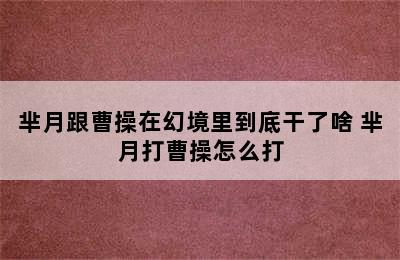 芈月跟曹操在幻境里到底干了啥 芈月打曹操怎么打